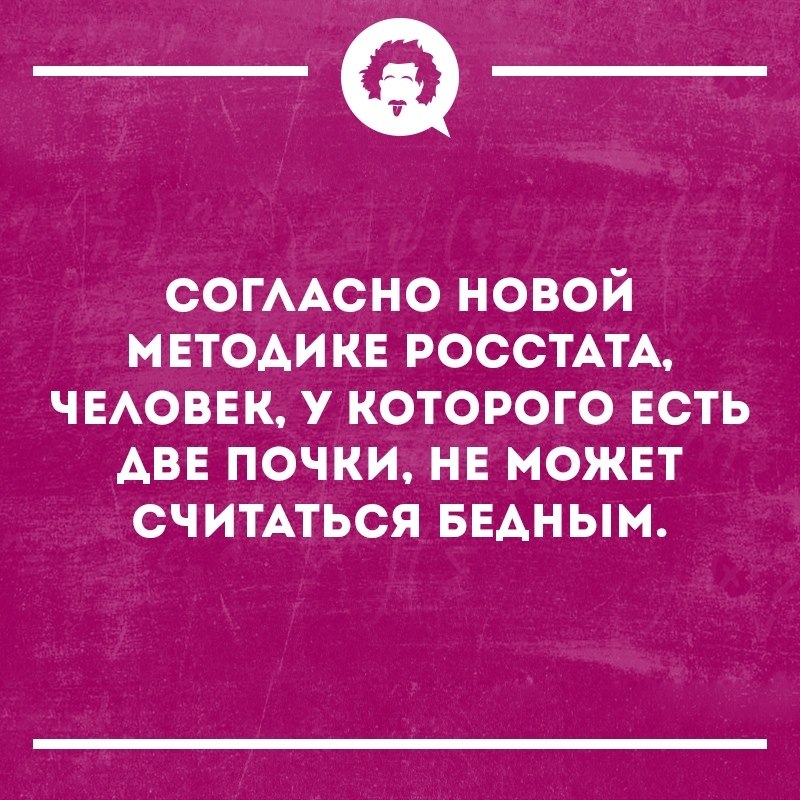 СОГЛАСНО НОВОЙ МЕТОДИКЕ РОССТАТА, ЧЕЛОВЕК, У КОТОРОГО ЕСТЬ ДВЕ ПОЧКИ, НЕ МОЖЕТ СЧИТАТЬСЯ БЕДНЫМ.